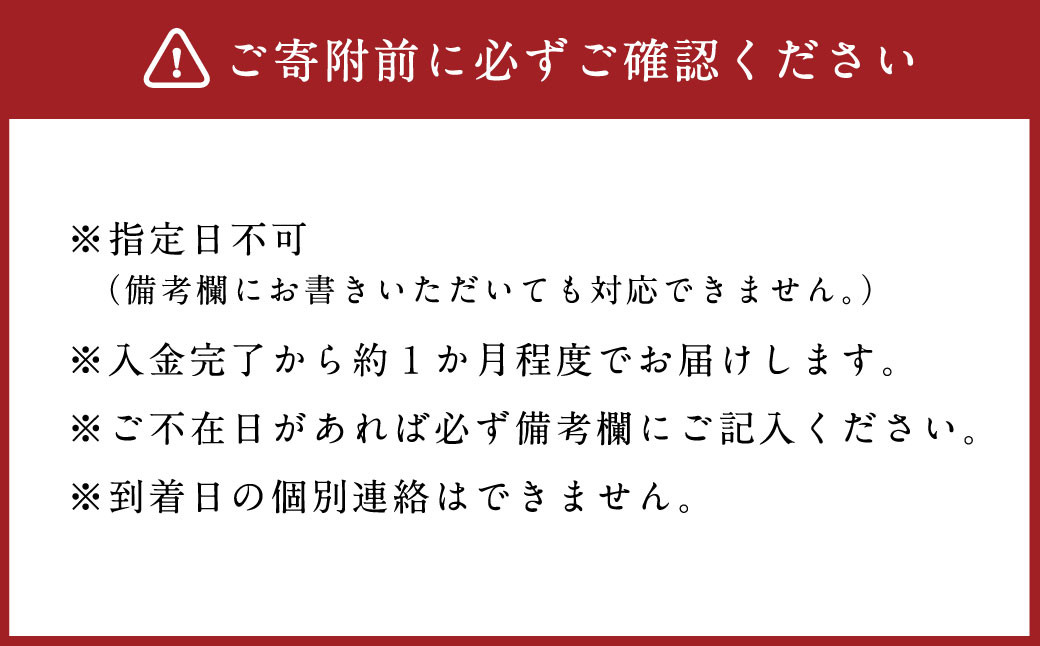 ご寄附前に必ずご確認ください

※指定日不可
（備考欄にお書きいただいても対応できません。）

※入金完了から約１か月程度でお届けします。

※ご不在日があれば必ず備考欄にご記入ください。

※到着日の個別連絡はできません。